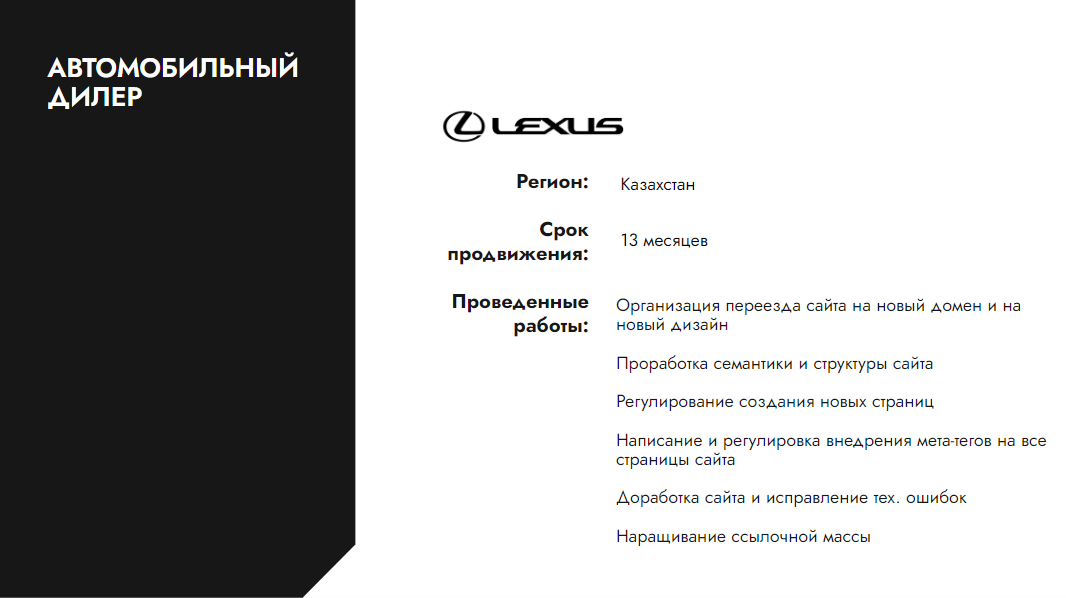 АВТОМОБИЛЬНЫЙ ДИЛЕР

LEXUS

Регион:
Казахстан

Срок продвижения:
13 месяцев

Проведенные работы:
Организация переезда сайта на новый домен и на новый дизайн

Проработка семантики и структуры сайта

Регулирование создания новых страниц

Написание и регулировка внедрения мета-тегов на все страницы сайта

Доработка сайта и исправление тех. ошибок

Наращивание ссылочной массы